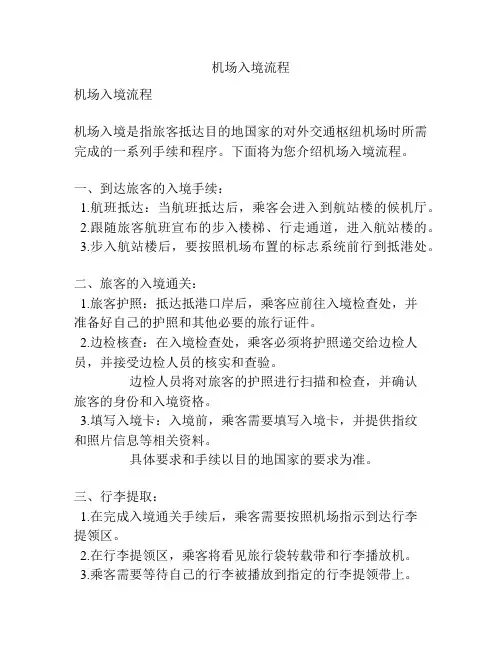 机场入境流程

机场入境流程

机场入境是指旅客抵达目的地国家的对外交通枢纽机场时所需完成的一系列手续和程序。下面将为您介绍机场入境流程。

一、到达旅客的入境手续：
1.航班抵达：当航班抵达后，乘客会进入到航站楼的候机厅。
2.跟随旅客航班宣布的步入楼梯、行走通道，进入航站楼的。
3.步入航站楼后，要按照机场布置的标志系统前行到抵港处。

二、旅客的入境通关：
1.旅客护照：抵达抵港口岸后，乘客应前往入境检查处，并准备好自己的护照和其他必要的旅行证件。
2.边检核查：在入境检查处，乘客必须将护照递交给边检人员，并接受边检人员的核实和查验。
边检人员将对旅客的护照进行扫描和检查，并确认旅客的身份和入境资格。
3.填写入境卡：入境前，乘客需要填写入境卡，并提供指纹和照片信息等相关资料。
具体要求和手续以目的地国家的要求为准。

三、行李提取：
1.在完成入境通关手续后，乘客需要按照机场指示到达行李提领区。
2.在行李提领区，乘客将看见旅行袋转载带和行李播放机。
3.乘客需要等待自己的行李被播放到指定的行李提领带上。